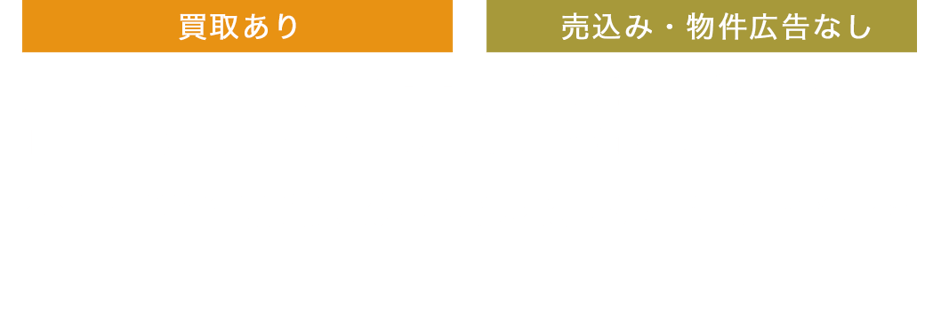 買取あり

売込み・物件広告なし